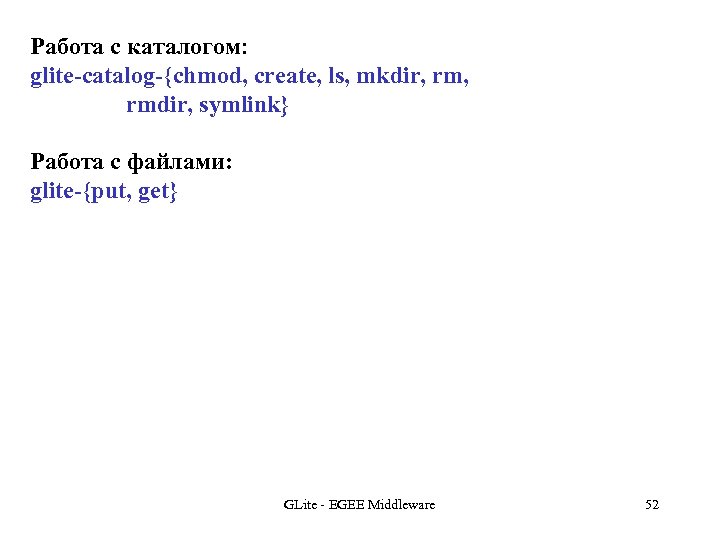 Работа с каталогом:
glite-catalog-{chmod, create, ls, mkdir, rm, rmdir, symlink}

Работа с файлами:
glite-{put, get}

GLite - EGEE Middleware

52